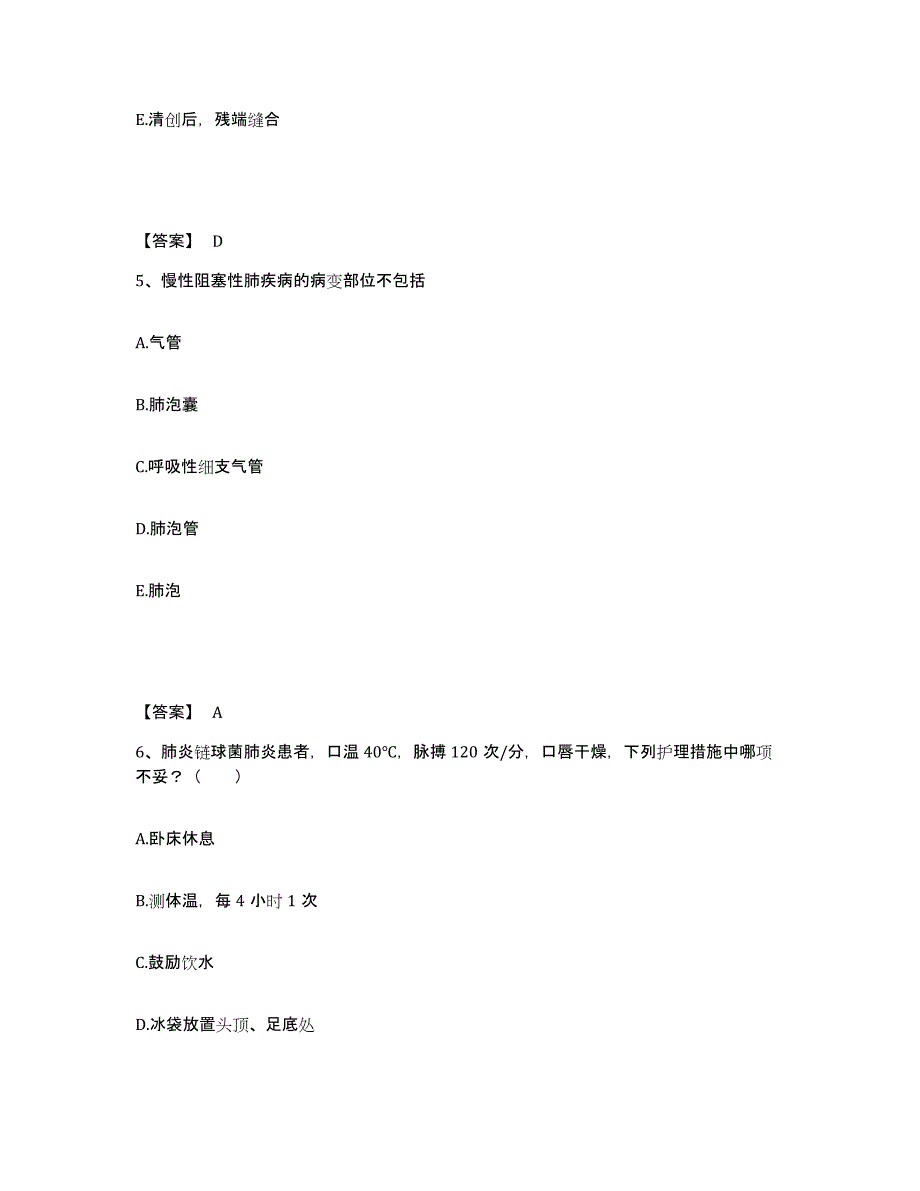 E.清创后，残端缝合

【答案】 D

5、慢性阻塞性肺疾病的病变部位不包括

A.气管

B.肺泡囊

C.呼吸性细支气管

D.肺泡管

E.肺泡

【答案】 A

6、肺炎链球菌肺炎患者，口温 40°C，脉搏 120 次/分，口唇干燥，下列护理措施中哪项不妥？（ ）

A.卧床休息

B.测体温，每 4 小时 1 次

C.鼓励饮水

D.冰袋放置头顶、足底处